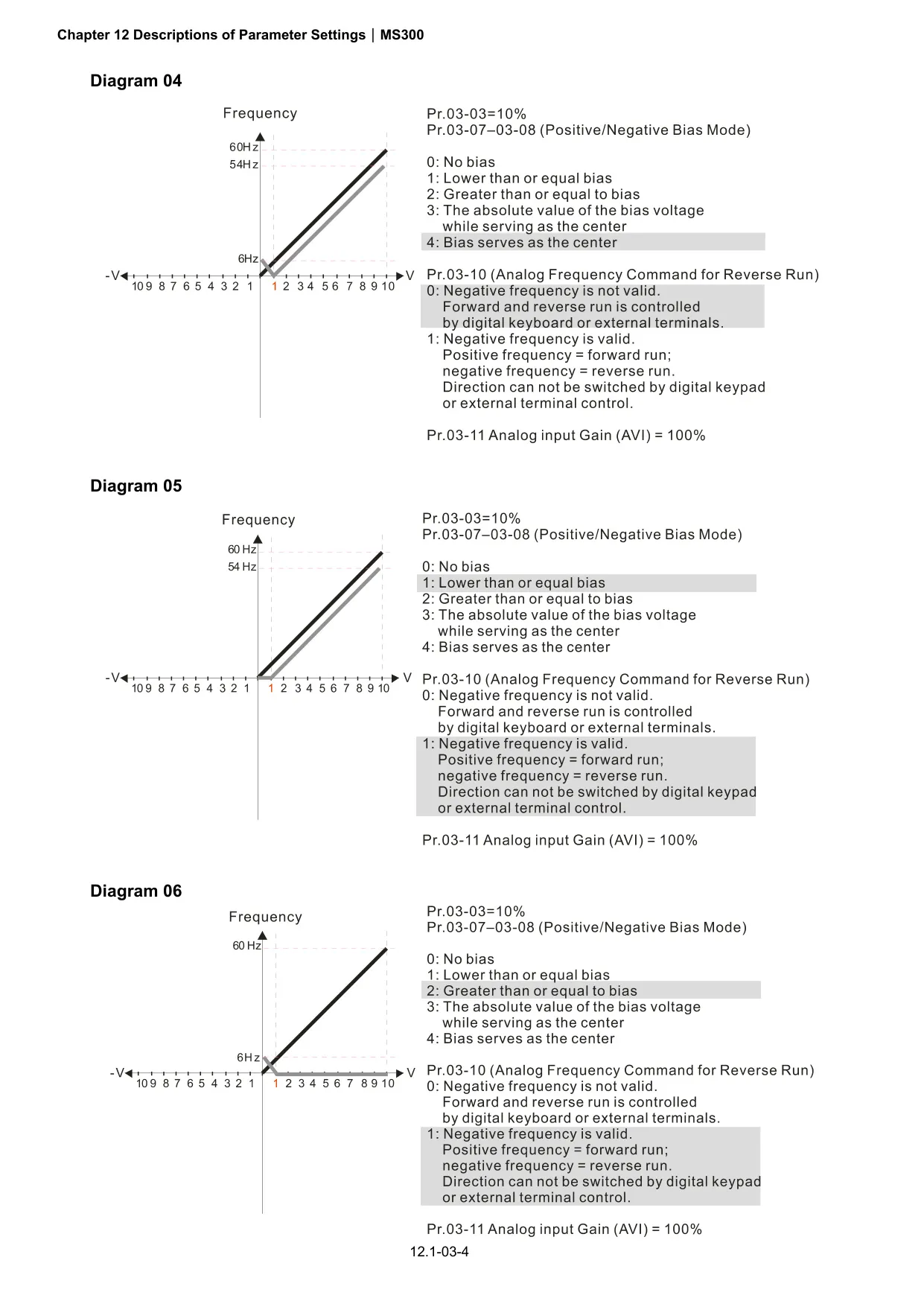 Chapter 12 Descriptions of Parameter Settings | MS300

Diagram 04

Frequency

60Hz
54Hz
6Hz
-V
10 9 8 7 6 5 4 3 2 1
1 2 3 4 5 6 7 8 9 10
V

Pr.03-03=10%
Pr.03-07–03-08 (Positive/Negative Bias Mode)

0: No bias
1: Lower than or equal bias
2: Greater than or equal to bias
3: The absolute value of the bias voltage while serving as the center
4: Bias serves as the center

Pr.03-10 (Analog Frequency Command for Reverse Run)
0: Negative frequency is not valid. Forward and reverse run is controlled by digital keyboard or external terminals.
1: Negative frequency is valid. Positive frequency = forward run; negative frequency = reverse run. Direction can not be switched by digital keypad or external terminal control.

Pr.03-11 Analog input Gain (AVI) = 100%

Diagram 05

Frequency

60 Hz
54 Hz
-V
10 9 8 7 6 5 4 3 2 1
1 2 3 4 5 6 7 8 9 10
V

Pr.03-03=10%
Pr.03-07–03-08 (Positive/Negative Bias Mode)

0: No bias
1: Lower than or equal bias
2: Greater than or equal to bias
3: The absolute value of the bias voltage while serving as the center
4: Bias serves as the center

Pr.03-10 (Analog Frequency Command for Reverse Run)
0: Negative frequency is not valid. Forward and reverse run is controlled by digital keyboard or external terminals.
1: Negative frequency is valid. Positive frequency = forward run; negative frequency = reverse run. Direction can not be switched by digital keypad or external terminal control.

Pr.03-11 Analog input Gain (AVI) = 100%

Diagram 06

Frequency

60 Hz
6Hz
-V
10 9 8 7 6 5 4 3 2 1
1 2 3 4 5 6 7 8 9 10
V

Pr.03-03=10%
Pr.03-07–03-08 (Positive/Negative Bias Mode)

0: No bias
1: Lower than or equal bias
2: Greater than or equal to bias
3: The absolute value of the bias voltage while serving as the center
4: Bias serves as the center

Pr.03-10 (Analog Frequency Command for Reverse Run)
0: Negative frequency is not valid. Forward and reverse run is controlled by digital keyboard or external terminals.
1: Negative frequency is valid. Positive frequency = forward run; negative frequency = reverse run. Direction can not be switched by digital keypad or external terminal control.

Pr.03-11 Analog input Gain (AVI) = 100%

12.1-03-4